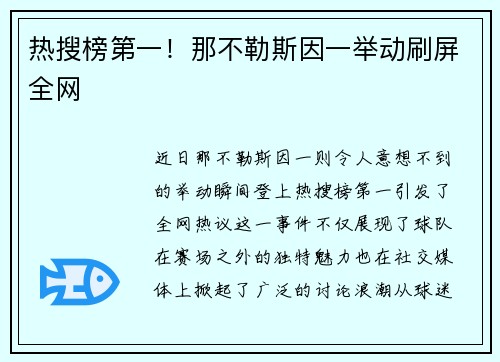 热搜榜第一！那不勒斯因一举动刷屏全网

近日那不勒斯因一则令人意想不到的举动瞬间登上热搜榜第一引发了全网热议这一事件不仅展现了球队在赛场之外的独特魅力也在社交媒体上掀起了广泛的讨论浪潮从球迷